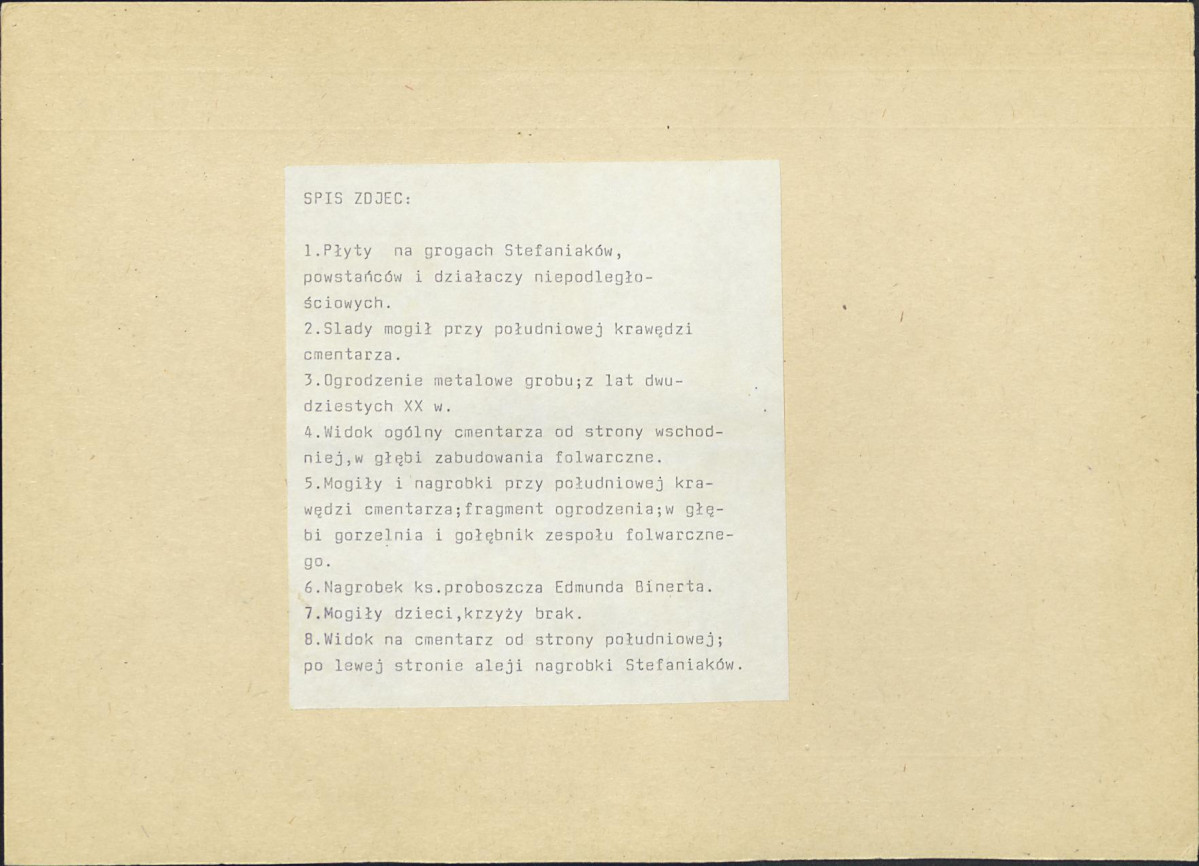 SPIS ZDJEC:

1.Płyty na grogach Stefaniaków, powstańców i działaczy niepodległościowych.
2.Slady mogił przy południowej krawędzi cmentarza.
3.Ogrodzenie metalowe grobu;z lat dwudziestych XX w.
4.Widok ogólny cmentarza od strony wschodniej,w głębi zabudowania folwarczne.
5.Mogiły i nagrobki przy południowej krawędzi cmentarza;fragment ogrodzenia;w głębi gorzelnia i gołębnik zespołu folwarcznego.
6.Nagrobek ks.proboszcza Edmunda Binerta.
7.Mogiły dzieci,krzyży brak.
8.Widok na cmentarz od strony południowej; po lewej stronie aleji nagrobki Stefaniaków.